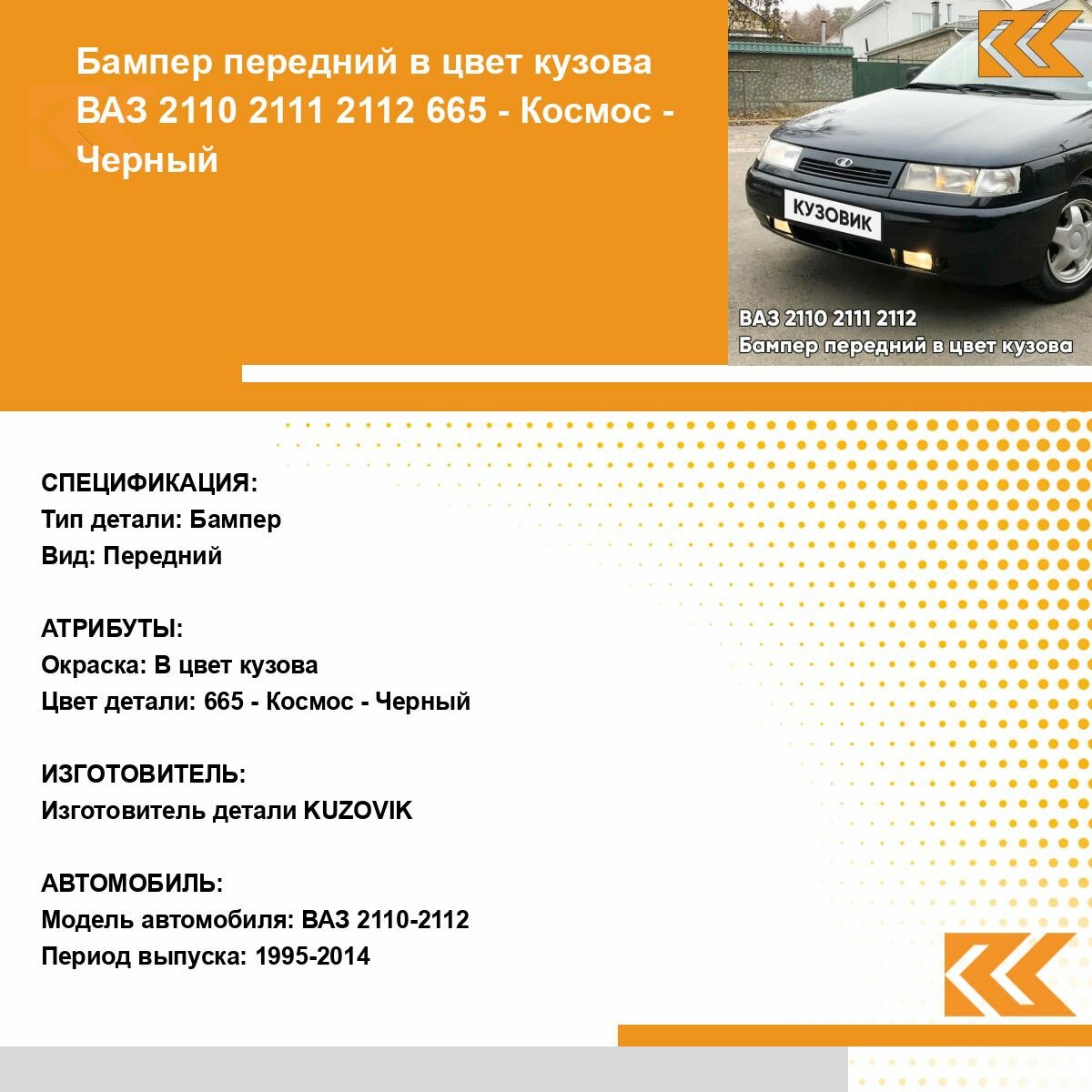 Бампер передний в цвет кузова ВАЗ 2110 2111 2112 665 - Космос - Черный

КУЗОВИК

ВАЗ 2110 2111 2112
Бампер передний в цвет кузова

СПЕЦИФИКАЦИЯ:
Тип детали: Бампер
Вид: Передний

АТРИБУТЫ:
Окраска: В цвет кузова
Цвет детали: 665 - Космос - Черный

ИЗГОТОВИТЕЛЬ:
Изготовитель детали KUZOVIK

АВТОМОБИЛЬ:
Модель автомобиля: ВАЗ 2110-2112
Период выпуска: 1995-2014